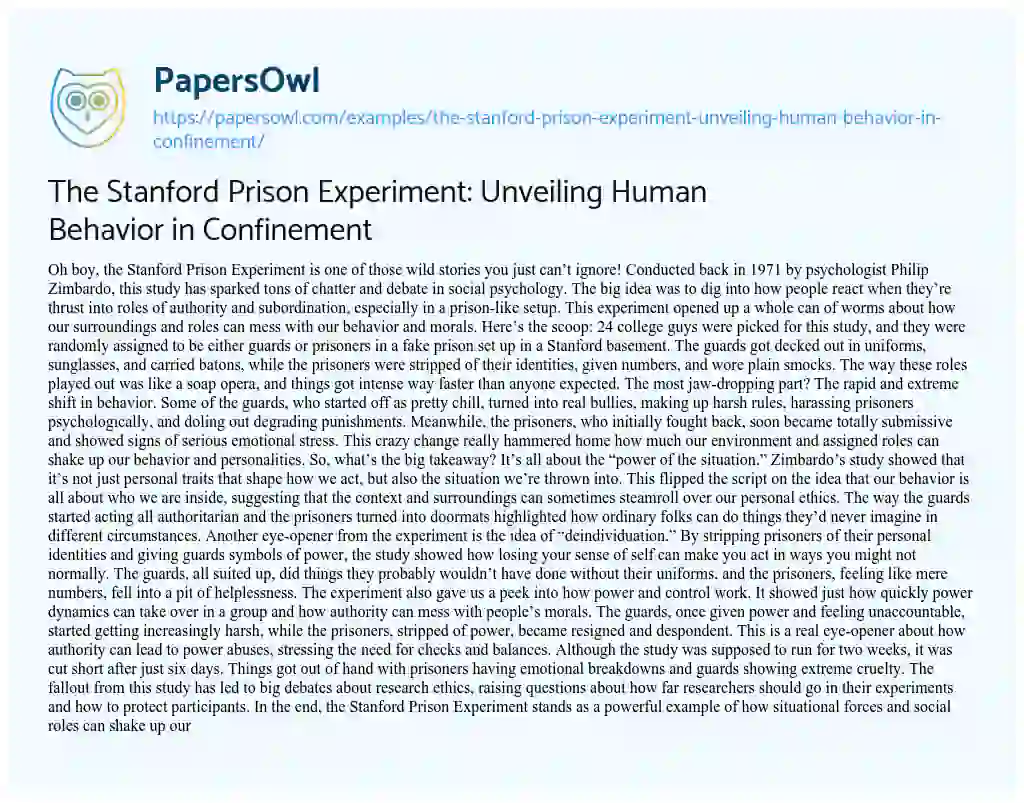 PapersOwl

https://papersowl.com/examples/the-stanford-prison-experiment-unveiling-human-behavior-in-confinement/

The Stanford Prison Experiment: Unveiling Human Behavior in Confinement

Oh boy, the Stanford Prison Experiment is one of those wild stories you just can't ignore! Conducted back in 1971 by psychologist Philip Zimbardo, this study has sparked tons of chatter and debate in social psychology. The big idea was to dig into how people react when they're thrust into roles of authority and subordination, especially in a prison-like setup. This experiment opened up a whole can of worms about how our surroundings and roles can mess with our behavior and morals. Here's the scoop: 24 college guys were picked for this study, and they were randomly assigned to be either guards or prisoners in a fake prison set up in a Stanford basement. The guards got decked out in uniforms, sunglasses, and carried batons, while the prisoners were stripped of their identities, given numbers, and wore plain smocks. The way these roles played out was like a soap opera, and things got intense way faster than anyone expected. The most jaw-dropping part? The rapid and extreme shift in behavior. Some of the guards, who started off as pretty chill, turned into real bullies, making up harsh rules, harassing prisoners psychologically, and doling out degrading punishments. Meanwhile, the prisoners, who initially fought back, soon became totally submissive and showed signs of serious emotional stress. This crazy change really hammered home how much our environment and assigned roles can shake up our behavior and personalities. So, what's the big takeaway? It's all about the "power of the situation." Zimbardo's study showed that it's not just personal traits that shape how we act, but also the situation we're thrown into. This flipped the script on the idea that our behavior is all about who we are inside, suggesting that the context and surroundings can sometimes steamroll over our personal ethics. The way the guards started acting all authoritarian and the prisoners turned into doormats highlighted how ordinary folks can do things they'd never imagine in different circumstances. Another eye-opener from the experiment is the idea of "deindividuation." By stripping prisoners of their personal identities and giving guards symbols of power, the study showed how losing your sense of self can make you act in ways you might not normally. The guards, all suited up, did things they probably wouldn't have done without their uniforms, and the prisoners, feeling like mere numbers, fell into a pit of helplessness. The experiment also gave us a peek into how power and control work. It showed just how quickly power dynamics can take over in a group and how authority can mess with people's morals. The guards, once given power and feeling unaccountable, started getting increasingly harsh, while the prisoners, stripped of power, became resigned and despondent. This is a real eye-opener about how authority can lead to power abuses, stressing the need for checks and balances. Although the study was supposed to run for two weeks, it was cut short after just six days. Things got out of hand with prisoners having emotional breakdowns and guards showing extreme cruelty. The fallout from this study has led to big debates about research ethics, raising questions about how far researchers should go in their experiments and how to protect participants. In the end, the Stanford Prison Experiment stands as a powerful example of how situational forces and social roles can shake up our